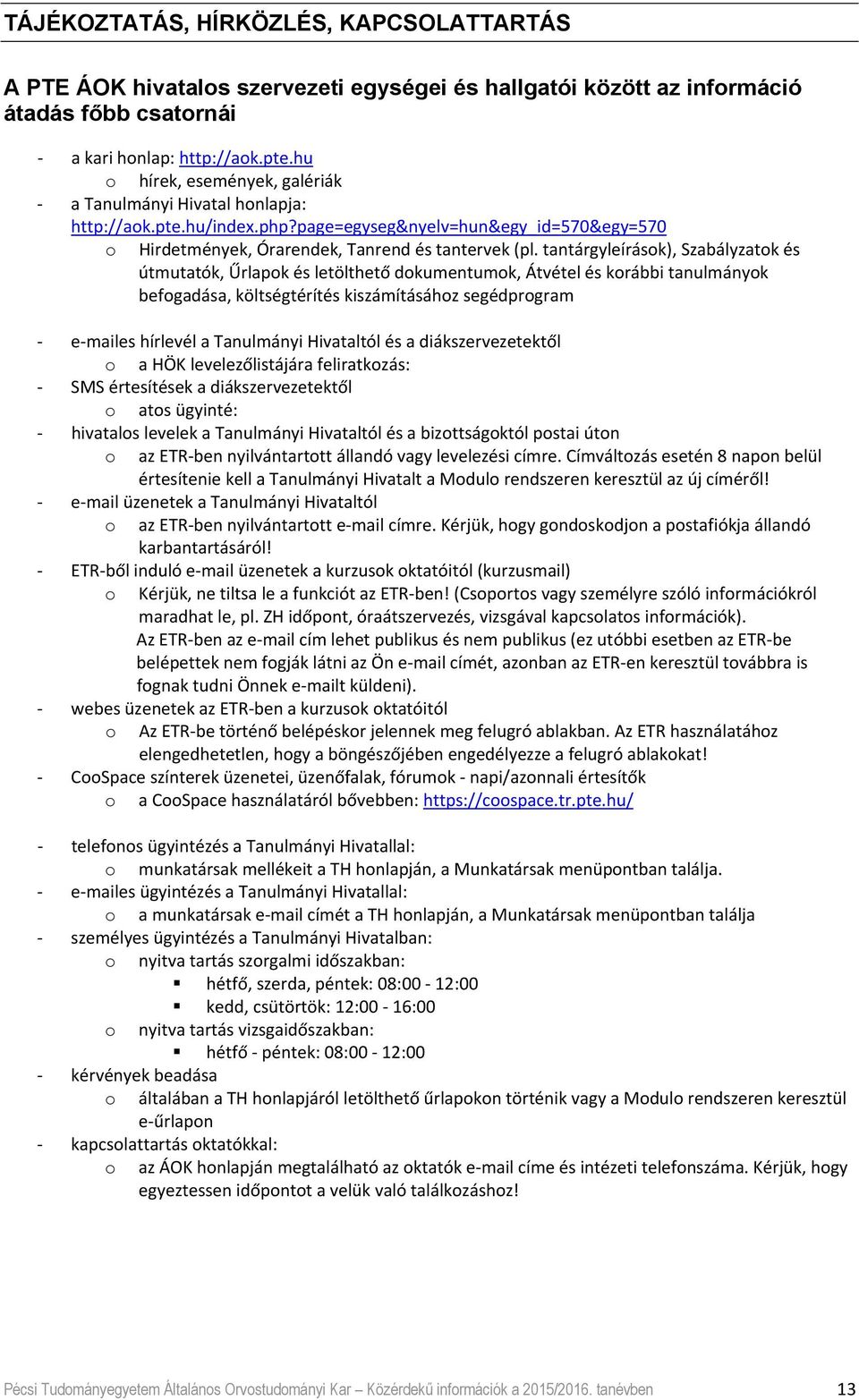 TÁJÉKOZTATÁS, HÍRKÖZLÉS, KAPCSOLATTARTÁS

A PTE ÁOK hivatalos szervezeti egységei és hallgatói között az információ átadás főbb csatornái

- a kari honlap: http://aok.pte.hu
  o hírek, események, galériák
- a Tanulmányi Hivatal honlapja: http://aok.pte.hu/index.php?page=egyseg&nyelv=hun&egy_id=570&egy=570
  o Hirdetmények, Órarendek, Tanrend és tantervek (pl. tantárgyleírások), Szabályzatok és útmutatók, Űrlapok és letölthető dokumentumok, Átvétel és korábbi tanulmányok befogadása, költségtérítés kiszámításához segédprogram

- e-mailes hírlevél a Tanulmányi Hivataltól és a diákszervezetektől
  o a HÖK levelezőlistájára feliratkozás:
- SMS értesítések a diákszervezetektől
  o atos ügyinté:
- hivatalos levelek a Tanulmányi Hivataltól és a bizottságoktól postai úton
  o az ETR-ben nyilvántartott állandó vagy levelezési címre. Címváltozás esetén 8 napon belül értesítenie kell a Tanulmányi Hivatalt a Modulo rendszeren keresztül az új címéről!
- e-mail üzenetek a Tanulmányi Hivataltól
  o az ETR-ben nyilvántartott e-mail címre. Kérjük, hogy gondoskodjon a postafiókja állandó karbantartásáról!
- ETR-ből induló e-mail üzenetek a kurzusok oktatóitól (kurzusmail)
  o Kérjük, ne tiltsa le a funkciót az ETR-ben! (Csoportos vagy személyre szóló információkról maradhat le, pl. ZH időpont, óraátszervezés, vizsgával kapcsolatos információk).
  Az ETR-ben az e-mail cím lehet publikus és nem publikus (ez utóbbi esetben az ETR-be belépettek nem fogják látni az Ön e-mail címét, azonban az ETR-en keresztül továbbra is fognak tudni Önnek e-mailt küldeni).
- webes üzenetek az ETR-ben a kurzusok oktatóitól
  o Az ETR-be történő belépéskor jelennek meg felugró ablakban. Az ETR használatához elengedhetetlen, hogy a böngészőjében engedélyezze a felugró ablakokat!
- CooSpace színterek üzenetei, üzenőfalak, fórumok - napi/azonnali értesítők
  o a CooSpace használatáról bővebben: https://coospace.tr.pte.hu/

- telefonos ügyintézés a Tanulmányi Hivatallal:
  o munkatársak mellékeit a TH honlapján, a Munkatársak menüpontban találja.
- e-mailes ügyintézés a Tanulmányi Hivatallal:
  o a munkatársak e-mail címét a TH honlapján, a Munkatársak menüpontban találja
- személyes ügyintézés a Tanulmányi Hivatalban:
  o nyitva tartás szorgalmi időszakban:
    ▪ hétfő, szerda, péntek: 08:00 - 12:00
    ▪ kedd, csütörtök: 12:00 - 16:00
  o nyitva tartás vizsgaidőszakban:
    ▪ hétfő - péntek: 08:00 - 12:00
- kérvények beadása
  o általában a TH honlapjáról letölthető űrlapokon történik vagy a Modulo rendszeren keresztül e-űrlapon
- kapcsolattartás oktatókkal:
  o az ÁOK honlapján megtalálható az oktatók e-mail címe és intézeti telefonszáma. Kérjük, hogy egyeztessen időpontot a velük való találkozáshoz!

Pécsi Tudományegyetem Általános Orvostudományi Kar – Közérdekű információk a 2015/2016. tanévben 13